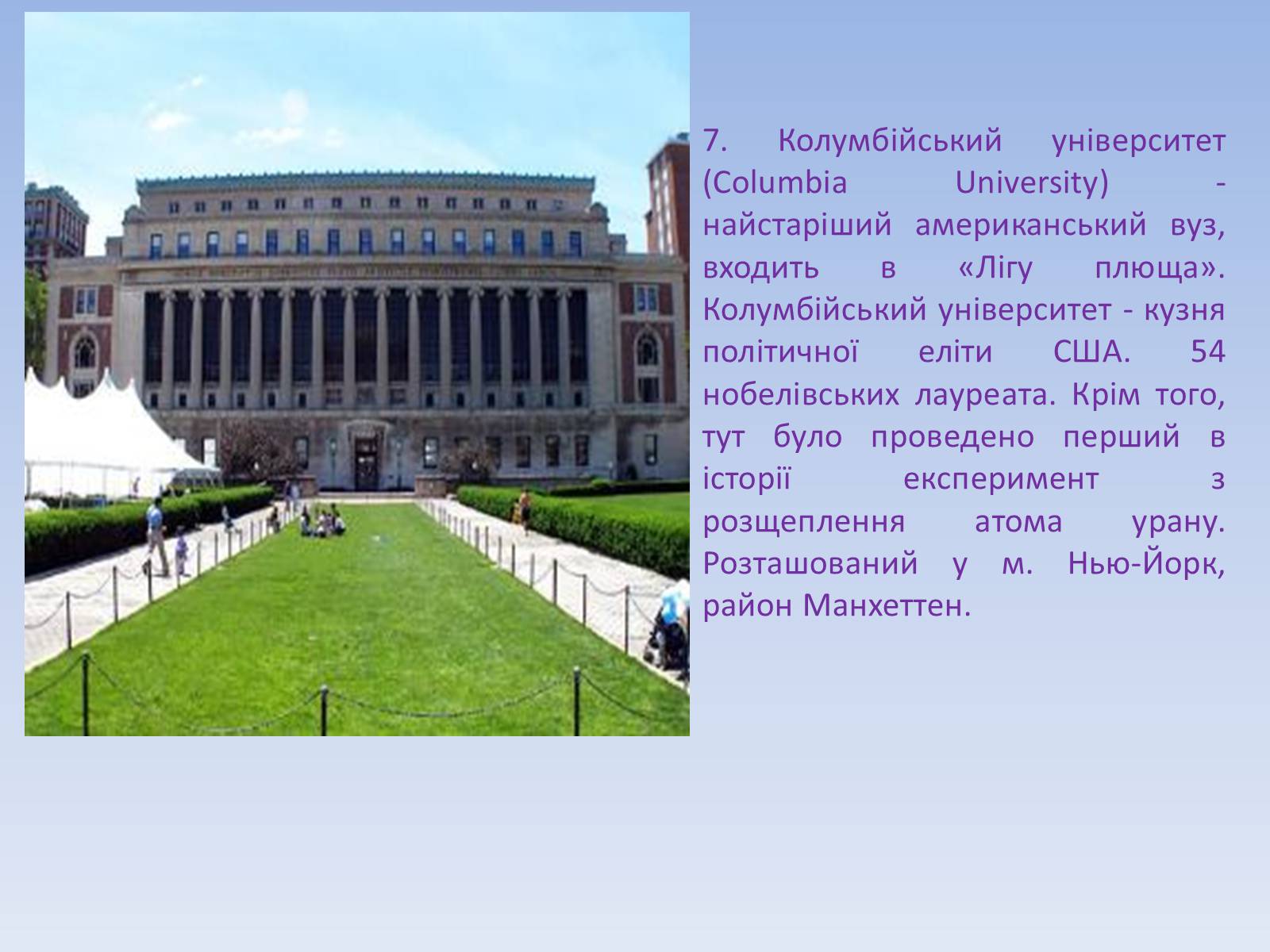 7. Колумбійський університет (Columbia University) - найстаріший американський вуз, входить в «Лігу плюща». Колумбійський університет - кузня політичної еліти США. 54 нобелівських лауреата. Крім того, тут було проведено перший в історії експеримент з розщеплення атома урану. Розташований у м. Нью-Йорк, район Манхеттен.